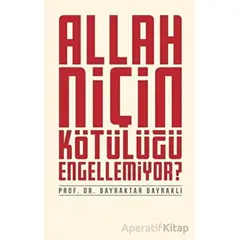 ALLAH NİÇİN KÖTÜLÜĞÜ ENGELLEMİYOR?

PROF. DR. BAYRAKTAR BAYRAKLI

AperatifKitap